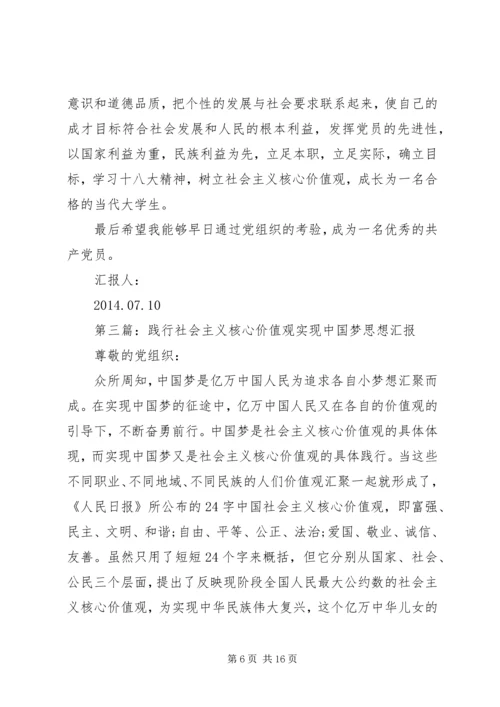 意识和道德品质，把个性的发展与社会要求联系起来，使自己的成才目标符合社会发展和人民的根本利益，发挥党员的先进性，以国家利益为重，民族利益为先，立足本职，立足实际，确立目标，学习十八大精神，树立社会主义核心价值观，成长为一名合格的当代大学生。

最后希望我能够早日通过党组织的考验，成为一名优秀的共产党员。

汇报人：

2014.07.10

第三篇：践行社会主义核心价值观实现中国梦思想汇报

尊敬的党组织：

众所周知，中国梦是亿万中国人民为追求各自小梦想汇聚而成。在实现中国梦的征途中，亿万中国人民又在各自的价值观的引导下，不断奋勇前行。中国梦是社会主义核心价值观的具体体现，而实现中国梦又是社会主义核心价值观的具体践行。当这些不同职业、不同地域、不同民族的人们价值观汇聚一起就形成了，《人民日报》所公布的24字中国社会主义核心价值观，即富强、民主、文明、和谐;自由、平等、公正、法治;爱国、敬业、诚信、友善。虽然只用了短短24个字来概括，但它分别从国家、社会、公民三个层面，提出了反映现阶段全国人民最大公约数的社会主义核心价值观，为实现中华民族伟大复兴，这个亿万中华儿女的

第6页 共16页